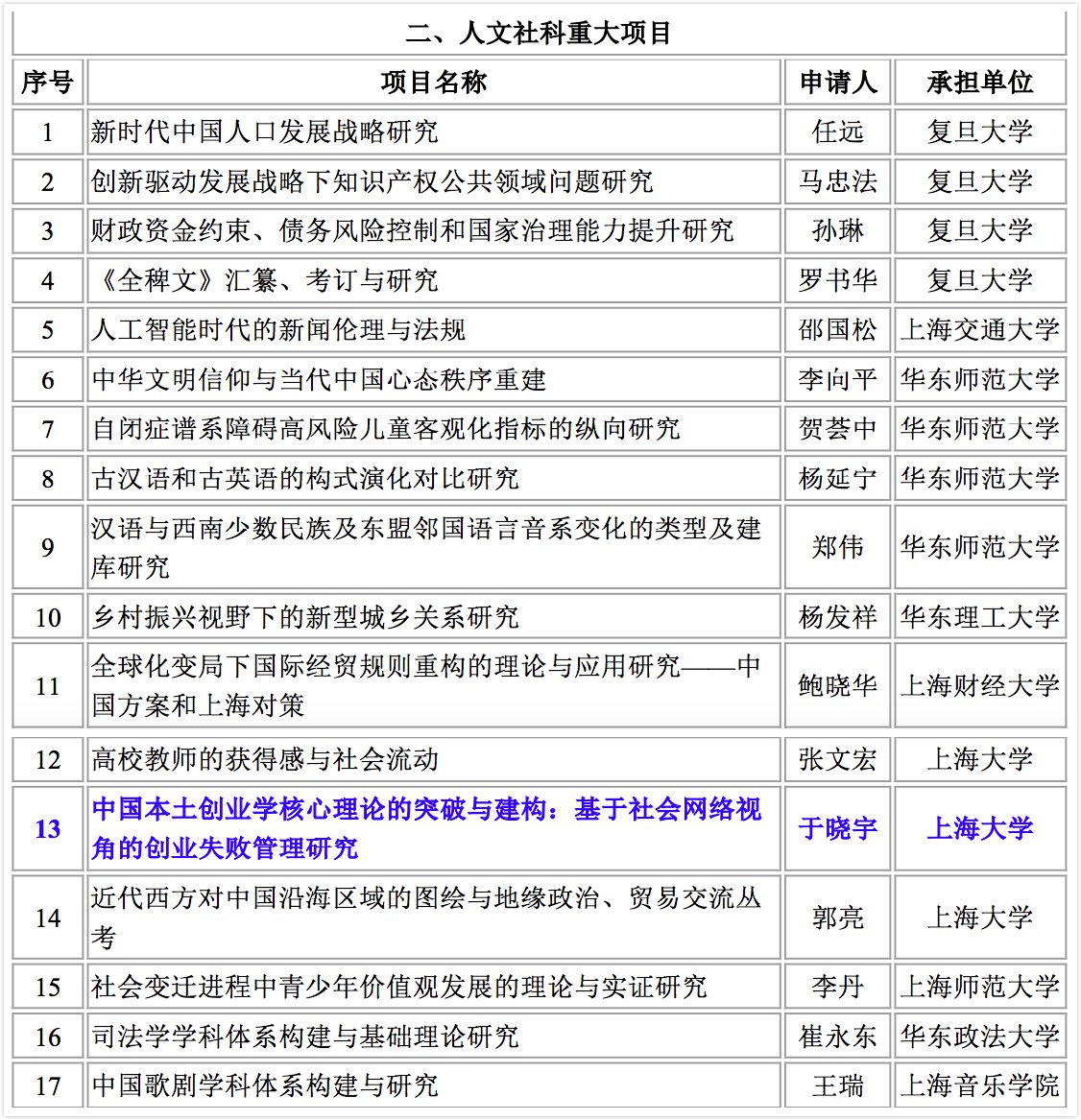 二、人文社科重大项目

| 序号 | 项目名称 | 申请人 | 承担单位 |
|---|---|---|---|
| 1 | 新时代中国人口发展战略研究 | 任远 | 复旦大学 |
| 2 | 创新驱动发展战略下知识产权公共领域问题研究 | 马忠法 | 复旦大学 |
| 3 | 财政资金约束、债务风险控制和国家治理能力提升研究 | 孙琳 | 复旦大学 |
| 4 | 《全稗文》汇纂、考订与研究 | 罗书华 | 复旦大学 |
| 5 | 人工智能时代的新闻伦理与法规 | 邵国松 | 上海交通大学 |
| 6 | 中华文明信仰与当代中国心态秩序重建 | 李向平 | 华东师范大学 |
| 7 | 自闭症谱系障碍高风险儿童客观化指标的纵向研究 | 贺荟中 | 华东师范大学 |
| 8 | 古汉语和古英语的构式演化对比研究 | 杨延宁 | 华东师范大学 |
| 9 | 汉语与西南少数民族及东盟邻国语言音系变化的类型及建库研究 | 郑伟 | 华东师范大学 |
| 10 | 乡村振兴视野下的新型城乡关系研究 | 杨发祥 | 华东理工大学 |
| 11 | 全球化变局下国际经贸规则重构的理论与应用研究——中国方案和上海对策 | 鲍晓华 | 上海财经大学 |
| 12 | 高校教师的获得感与社会流动 | 张文宏 | 上海大学 |
| 13 | 中国本土创业学核心理论的突破与建构：基于社会网络视角的创业失败管理研究 | 于晓宇 | 上海大学 |
| 14 | 近代西方对中国沿海区域的图绘与地缘政治、贸易交流丛考 | 郭亮 | 上海大学 |
| 15 | 社会变迁进程中青少年价值观发展的理论与实证研究 | 李丹 | 上海师范大学 |
| 16 | 司法学学科体系构建与基础理论研究 | 崔永东 | 华东政法大学 |
| 17 | 中国歌剧学科体系构建与研究 | 王瑞 | 上海音乐学院 |